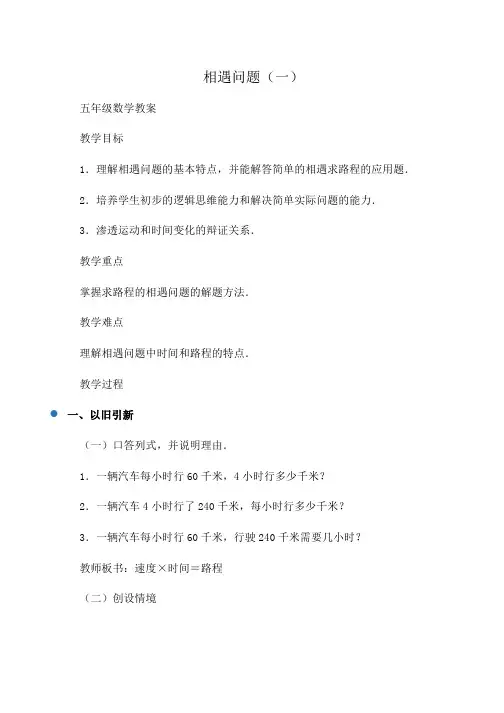 相遇问题（一）

五年级数学教案

教学目标

1．理解相遇问题的基本特点，并能解答简单的相遇求路程的应用题．

2．培养学生初步的逻辑思维能力和解决简单实际问题的能力．

3．渗透运动和时间变化的辩证关系．

教学重点

掌握求路程的相遇问题的解题方法．

教学难点

理解相遇问题中时间和路程的特点．

教学过程

一、以旧引新

（一）口答列式，并说明理由．

1．一辆汽车每小时行 60 千米，4 小时行多少千米？

2．一辆汽车 4 小时行了 240 千米，每小时行多少千米？

3．一辆汽车每小时行 60 千米，行驶 240 千米需要几小时？

教师板书：速度×时间＝路程

（二）创设情境